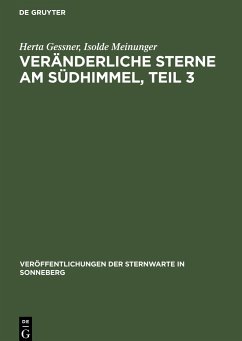 DE GRUYTER

Herta Gessner, Isolde Meinunger

VERÄNDERLICHE STERNE AM SÜDHIMMEL, TEIL 3

VERÖFFENTLICHUNGEN DER STERNWARTE IN SONNEBERG

DE
G